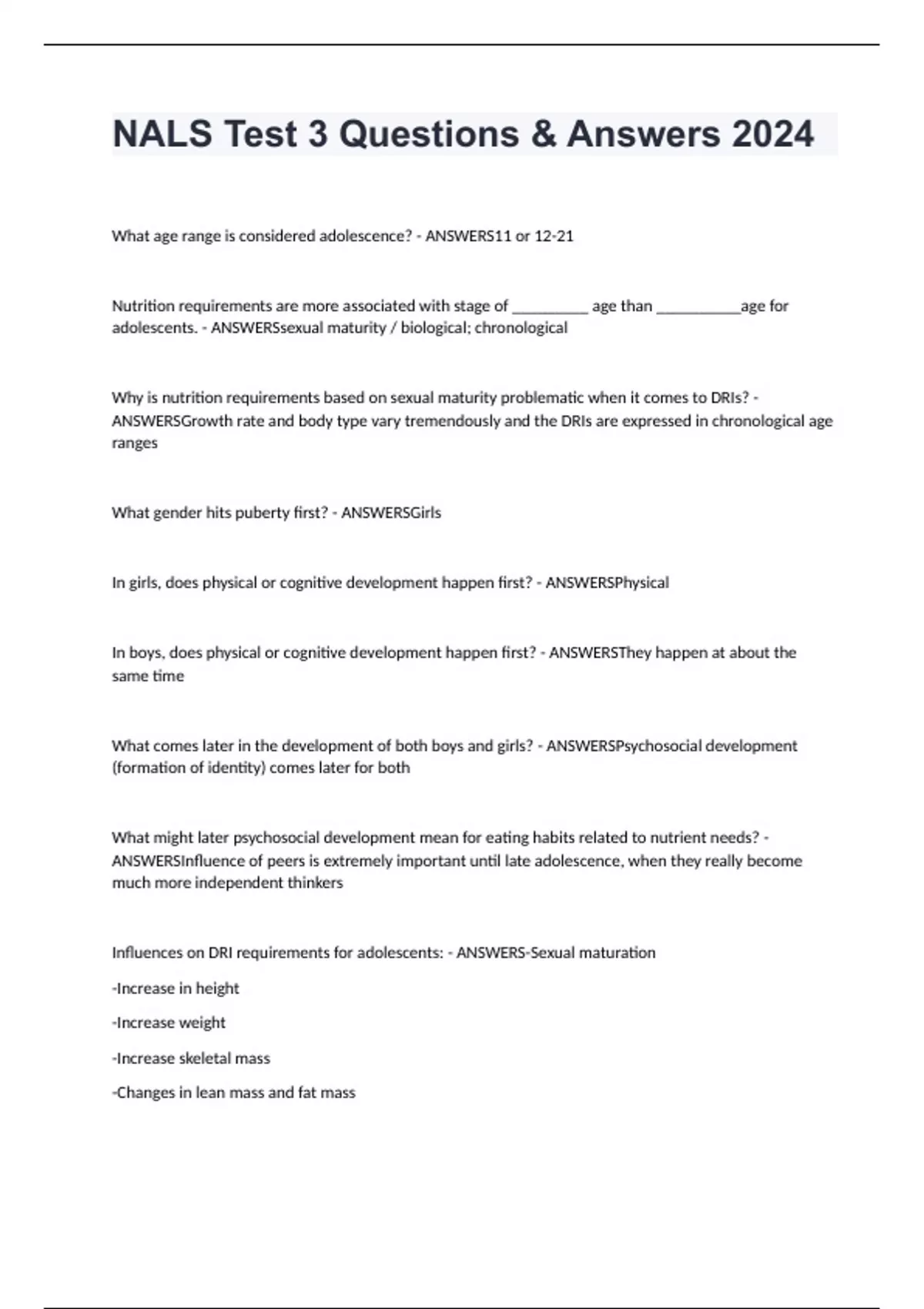 NALS Test 3 Questions & Answers 2024

What age range is considered adolescence? - ANSWERS11 or 12-21

Nutrition requirements are more associated with stage of __________ age than ___________age for adolescents. - ANSWERSsexual maturity / biological; chronological

Why is nutrition requirements based on sexual maturity problematic when it comes to DRIs? - ANSWERSGrowth rate and body type vary tremendously and the DRIs are expressed in chronological age ranges

What gender hits puberty first? - ANSWERSGirls

In girls, does physical or cognitive development happen first? - ANSWERSPhysical

In boys, does physical or cognitive development happen first? - ANSWERSThey happen at about the same time

What comes later in the development of both boys and girls? - ANSWERSPsychosocial development (formation of identity) comes later for both

What might later psychosocial development mean for eating habits related to nutrient needs? - ANSWERSInfluence of peers is extremely important until late adolescence, when they really become much more independent thinkers

Influences on DRI requirements for adolescents: - ANSWERS-Sexual maturation

-Increase in height

-Increase weight

-Increase skeletal mass

-Changes in lean mass and fat mass